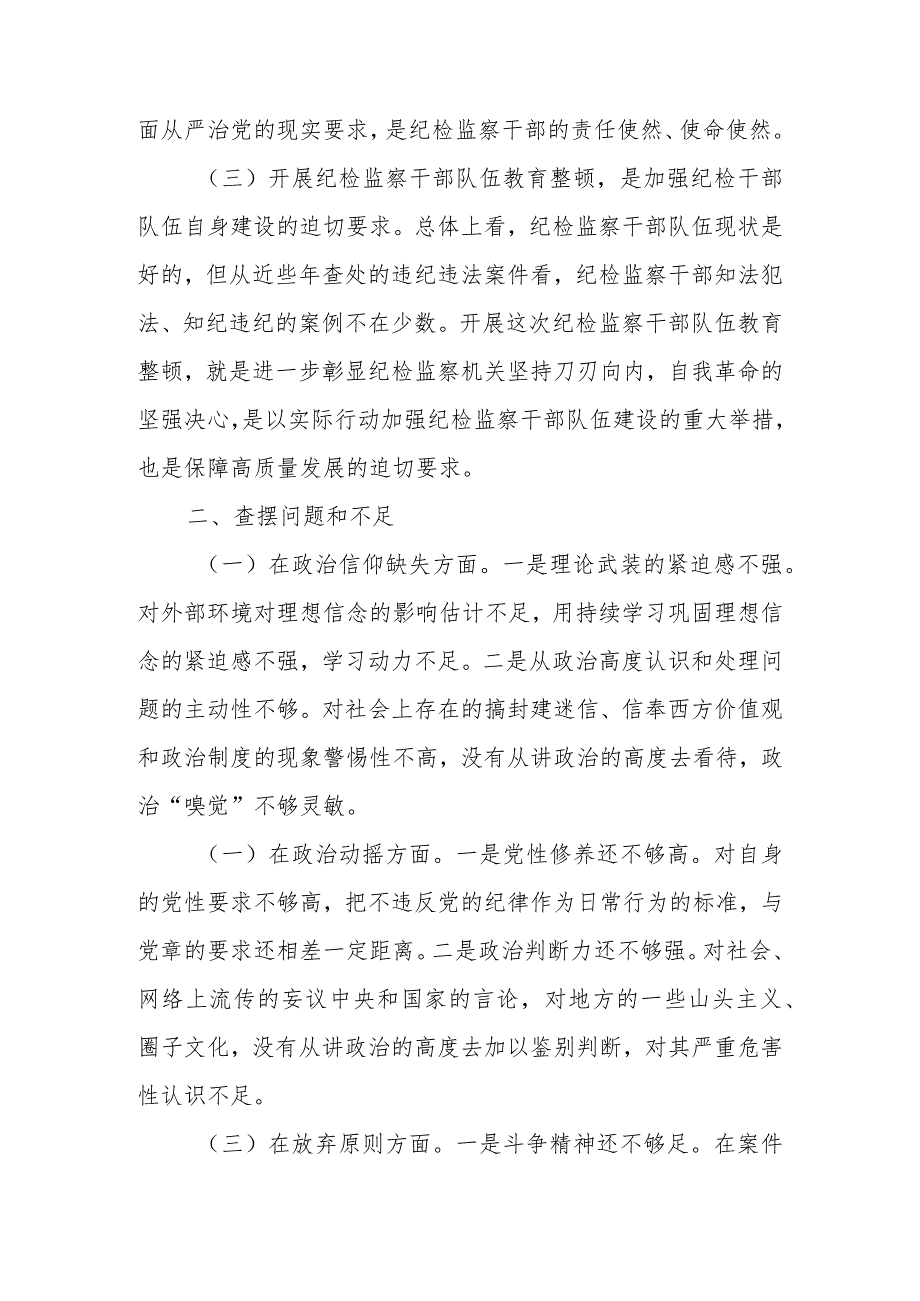 面从严治党的现实要求，是纪检监察干部的责任使然、使命使然。

（三）开展纪检监察干部队伍教育整顿，是加强纪检干部队伍自身建设的迫切要求。总体上看，纪检监察干部队伍现状是好的，但从近些年查处的违纪违法案件看，纪检监察干部知法犯法、知纪违纪的案例不在少数。开展这次纪检监察干部队伍教育整顿，就是进一步彰显纪检监察机关坚持刀刃向内，自我革命的坚强决心,是以实际行动加强纪检监察干部队伍建设的重大举措，也是保障高质量发展的迫切要求。

二、查摆问题和不足

（一）在政治信仰缺失方面。一是理论武装的紧迫感不强。对外部环境对理想信念的影响估计不足，用持续学习巩固理想信念的紧迫感不强，学习动力不足。二是从政治高度认识和处理问题的主动性不够。对社会上存在的搞封建迷信、信奉西方价值观和政治制度的现象警惕性不高，没有从讲政治的高度去看待，政治“嗅觉”不够灵敏。

（一）在政治动摇方面。一是党性修养还不够高。对自身的党性要求不够高，把不违反党的纪律作为日常行为的标准，与党章的要求还相差一定距离。二是政治判断力还不够强。对社会、网络上流传的妄议中央和国家的言论，对地方的一些山头主义、圈子文化，没有从讲政治的高度去加以鉴别判断，对其严重危害性认识不足。

（三）在放弃原则方面。一是斗争精神还不够足。在案件